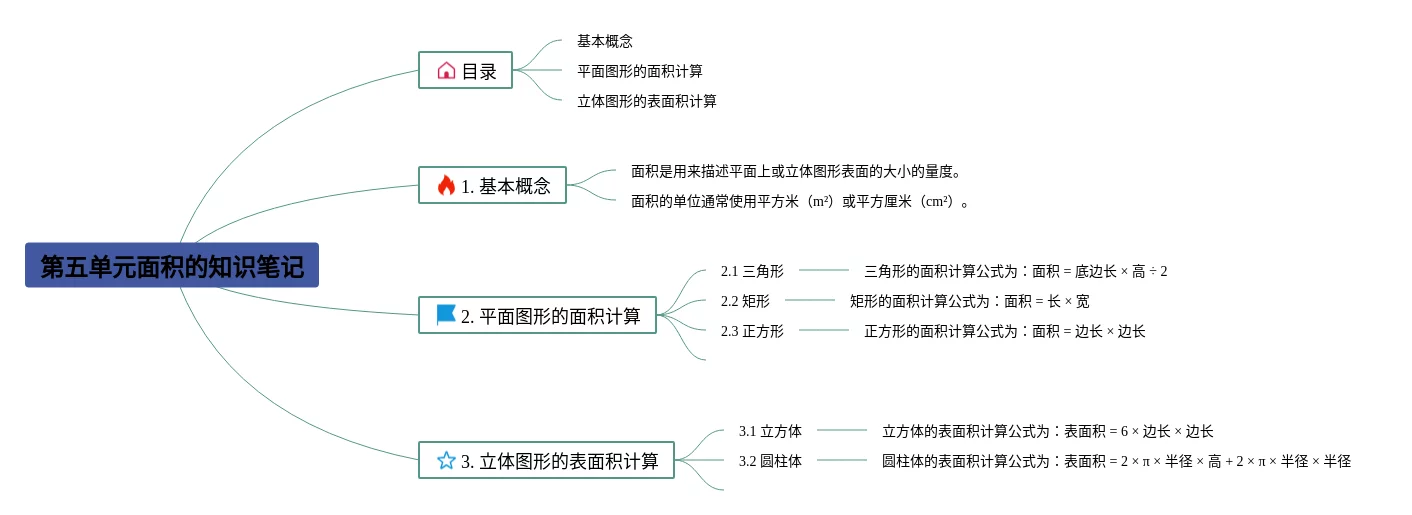 第五单元面积的知识笔记

目录
基本概念
平面图形的面积计算
立体图形的表面积计算

1. 基本概念
面积是用来描述平面上或立体图形表面的大小的量度。
面积的单位通常使用平方米（m²）或平方厘米（cm²）。

2. 平面图形的面积计算
2.1 三角形　三角形的面积计算公式为：面积 = 底边长 × 高 ÷ 2
2.2 矩形　矩形的面积计算公式为：面积 = 长 × 宽
2.3 正方形　正方形的面积计算公式为：面积 = 边长 × 边长

3. 立体图形的表面积计算
3.1 立方体　立方体的表面积计算公式为：表面积 = 6 × 边长 × 边长
3.2 圆柱体　圆柱体的表面积计算公式为：表面积 = 2 × π × 半径 × 高 + 2 × π × 半径 × 半径